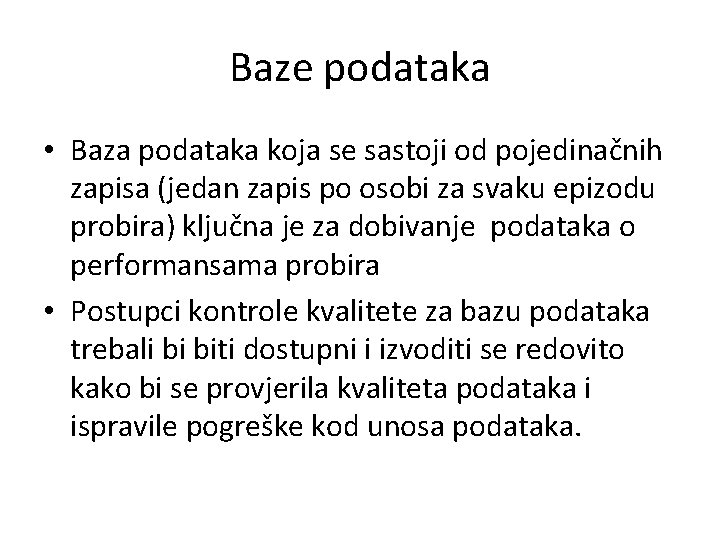 Baze podataka

• Baza podataka koja se sastoji od pojedinačnih zapisa (jedan zapis po osobi za svaku epizodu probira) ključna je za dobivanje podataka o performansama probira

• Postupci kontrole kvalitete za bazu podataka trebali bi biti dostupni i izvoditi se redovito kako bi se provjerila kvaliteta podataka i ispravile pogreške kod unosa podataka.